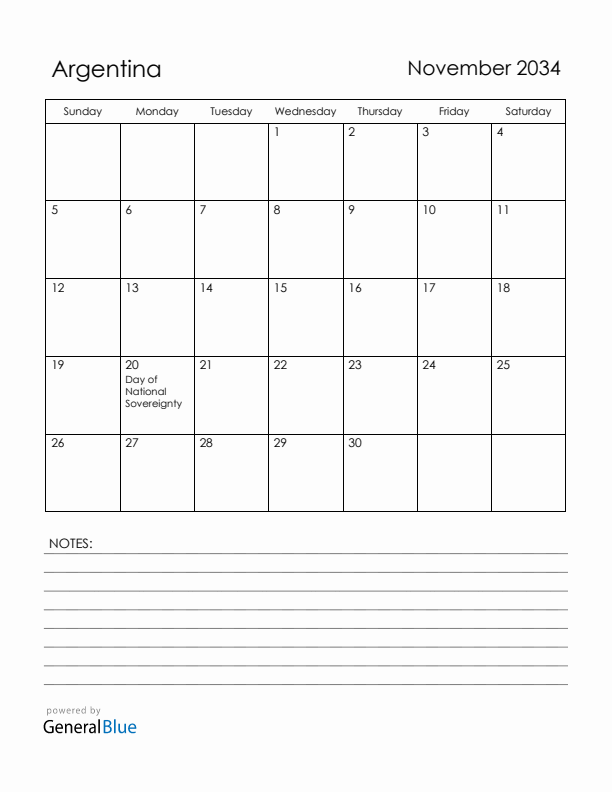 Argentina

November 2034

| Sunday | Monday | Tuesday | Wednesday | Thursday | Friday | Saturday |
|---|---|---|---|---|---|---|
| | | | 1 | 2 | 3 | 4 |
| 5 | 6 | 7 | 8 | 9 | 10 | 11 |
| 12 | 13 | 14 | 15 | 16 | 17 | 18 |
| 19 | 20 Day of National Sovereignty | 21 | 22 | 23 | 24 | 25 |
| 26 | 27 | 28 | 29 | 30 | | |

NOTES:

powered by
GeneralBlue